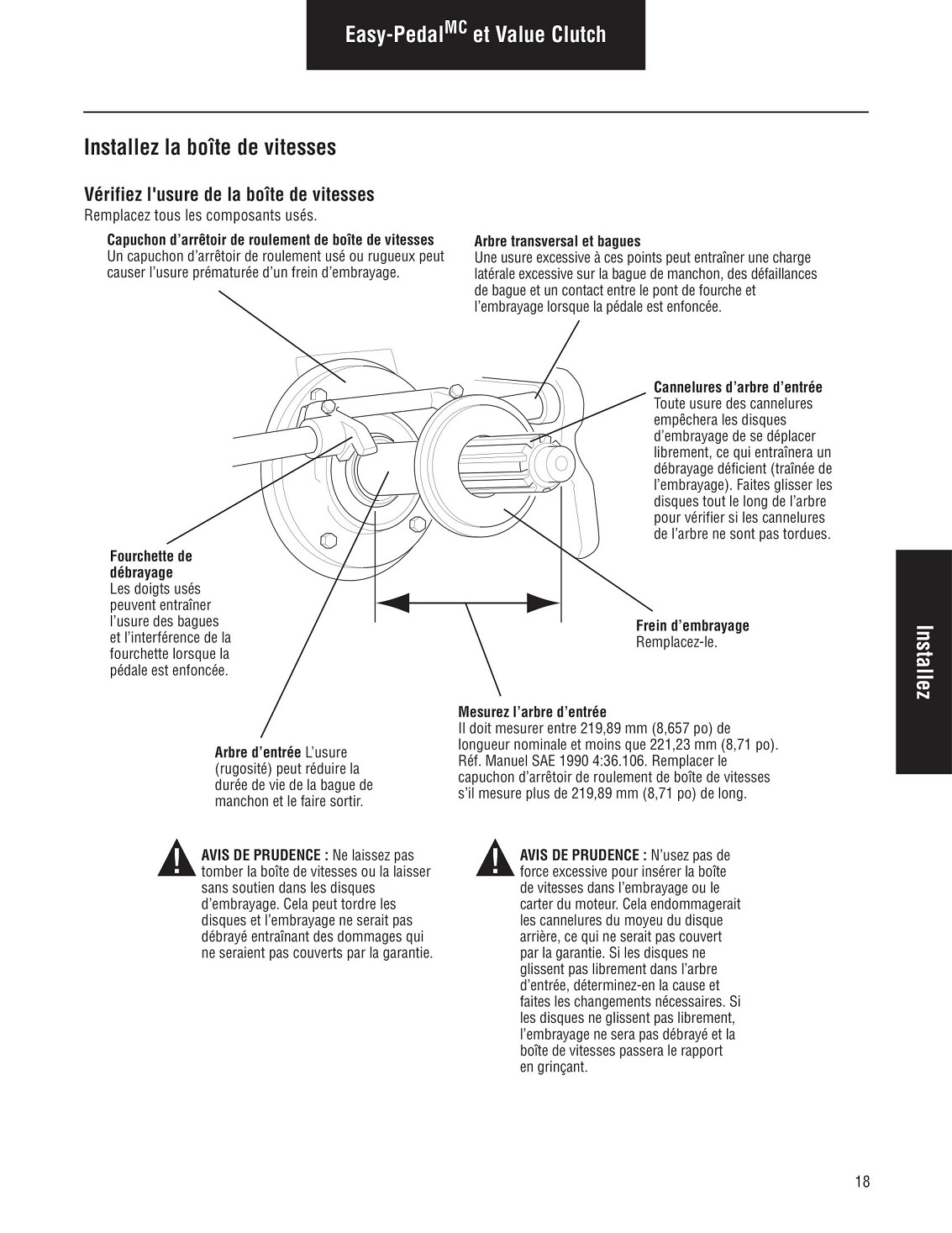 Easy-Pedal$^{MC}$ et Value Clutch

Installez la boîte de vitesses

Vérifiez l'usure de la boîte de vitesses
Remplacez tous les composants usés.

Capuchon d'arrêtoir de roulement de boîte de vitesses
Un capuchon d'arrêtoir de roulement usé ou rugueux peut causer l'usure prématurée d'un frein d'embrayage.

Arbre transversal et bagues
Une usure excessive à ces points peut entraîner une charge latérale excessive sur la bague de manchon, des défaillances de bague et un contact entre le pont de fourche et l'embrayage lorsque la pédale est enfoncée.

Cannelures d'arbre d'entrée
Toute usure des cannelures empêchera les disques d'embrayage de se déplacer librement, ce qui entraînera un débrayage déficient (traînée de l'embrayage). Faites glisser les disques tout le long de l'arbre pour vérifier si les cannelures de l'arbre ne sont pas tordues.

Fourchette de débrayage
Les doigts usés peuvent entraîner l'usure des bagues et l'interférence de la fourchette lorsque la pédale est enfoncée.

Frein d'embrayage
Remplacez-le.

Mesurez l'arbre d'entrée
Il doit mesurer entre 219,89 mm (8,657 po) de longueur nominale et moins que 221,23 mm (8,71 po). Réf. Manuel SAE 1990 4:36.106. Remplacer le capuchon d'arrêtoir de roulement de boîte de vitesses s'il mesure plus de 219,89 mm (8,71 po) de long.

Arbre d'entrée L'usure (rugosité) peut réduire la durée de vie de la bague de manchon et le faire sortir.

AVIS DE PRUDENCE : Ne laissez pas tomber la boîte de vitesses ou la laisser sans soutien dans les disques d'embrayage. Cela peut tordre les disques et l'embrayage ne serait pas débrayé entraînant des dommages qui ne seraient pas couverts par la garantie.

AVIS DE PRUDENCE : N'usez pas de force excessive pour insérer la boîte de vitesses dans l'embrayage ou le carter du moteur. Cela endommagerait les cannelures du moyeu du disque arrière, ce qui ne serait pas couvert par la garantie. Si les disques ne glissent pas librement dans l'arbre d'entrée, déterminez-en la cause et faites les changements nécessaires. Si les disques ne glissent pas librement, l'embrayage ne sera pas débrayé et la boîte de vitesses passera le rapport en grinçant.

Installez

18